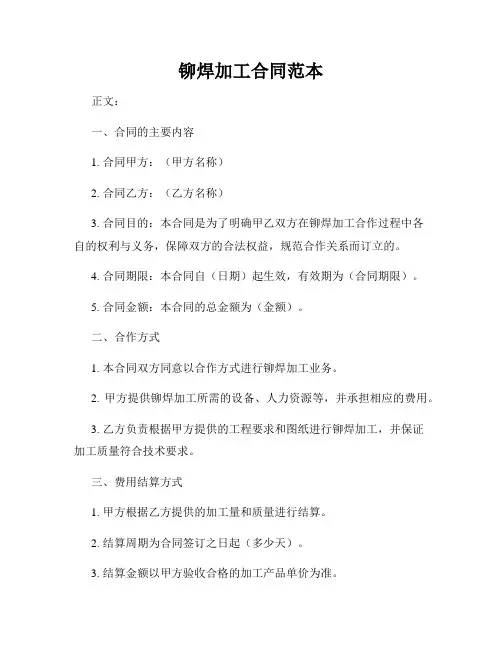 铆焊加工合同范本

正文：

一、合同的主要内容

1. 合同甲方：（甲方名称）

2. 合同乙方：（乙方名称）

3. 合同目的：本合同是为了明确甲乙双方在铆焊加工合作过程中各自的权利与义务，保障双方的合法权益，规范合作关系而订立的。

4. 合同期限：本合同自（日期）起生效，有效期为（合同期限）。

5. 合同金额：本合同的总金额为（金额）。

二、合作方式

1. 本合同双方同意以合作方式进行铆焊加工业务。

2. 甲方提供铆焊加工所需的设备、人力资源等，并承担相应的费用。

3. 乙方负责根据甲方提供的工程要求和图纸进行铆焊加工，并保证加工质量符合技术要求。

三、费用结算方式

1. 甲方根据乙方提供的加工量和质量进行结算。

2. 结算周期为合同签订之日起（多少天）。

3. 结算金额以甲方验收合格的加工产品单价为准。